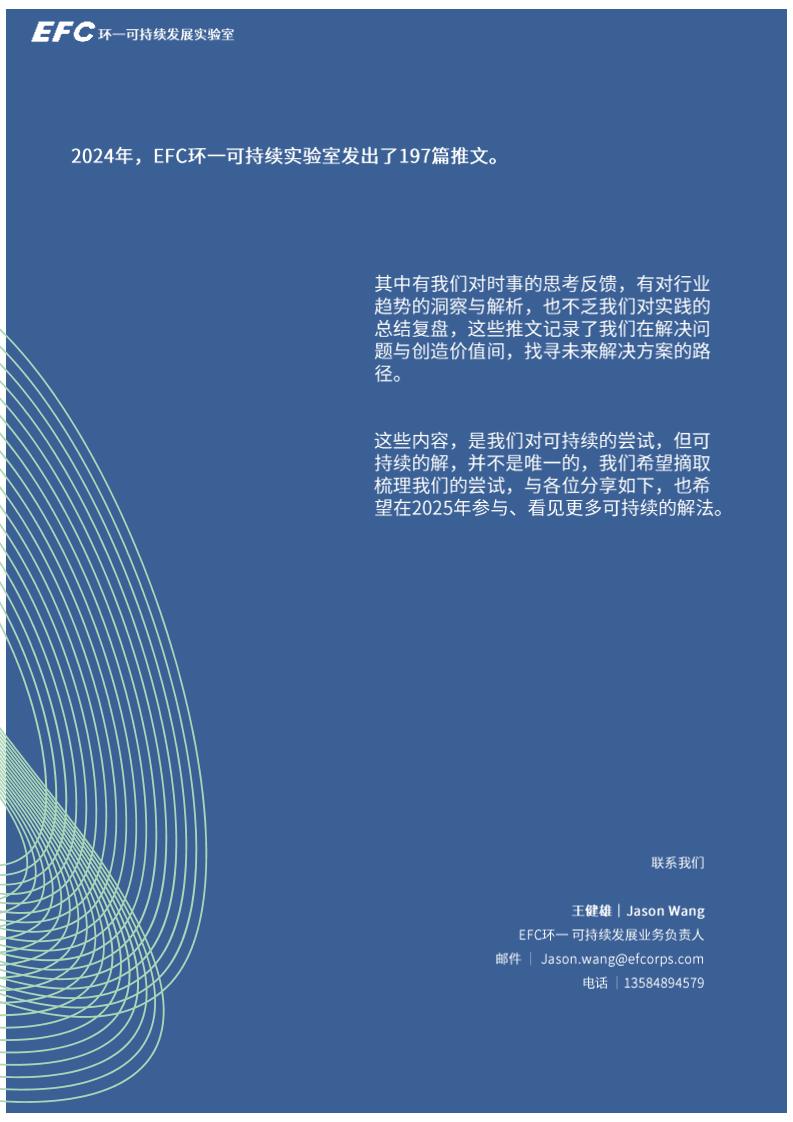 EFC 环一可持续发展实验室

2024年，EFC环一可持续实验室发出了197篇推文。

其中有我们对时事的思考反馈，有对行业趋势的洞察与解析，也不乏我们对实践的总结复盘，这些推文记录了我们在解决问题与创造价值间，找寻未来解决方案的路径。

这些内容，是我们对可持续的尝试，但可持续的解，并不是唯一的，我们希望摘取梳理我们的尝试，与各位分享如下，也希望在2025年参与、看见更多可持续的解法。

联系我们

王健雄 | Jason Wang
EFC环一 可持续发展业务负责人
邮件 | Jason.wang@efcorps.com
电话 | 13584894579